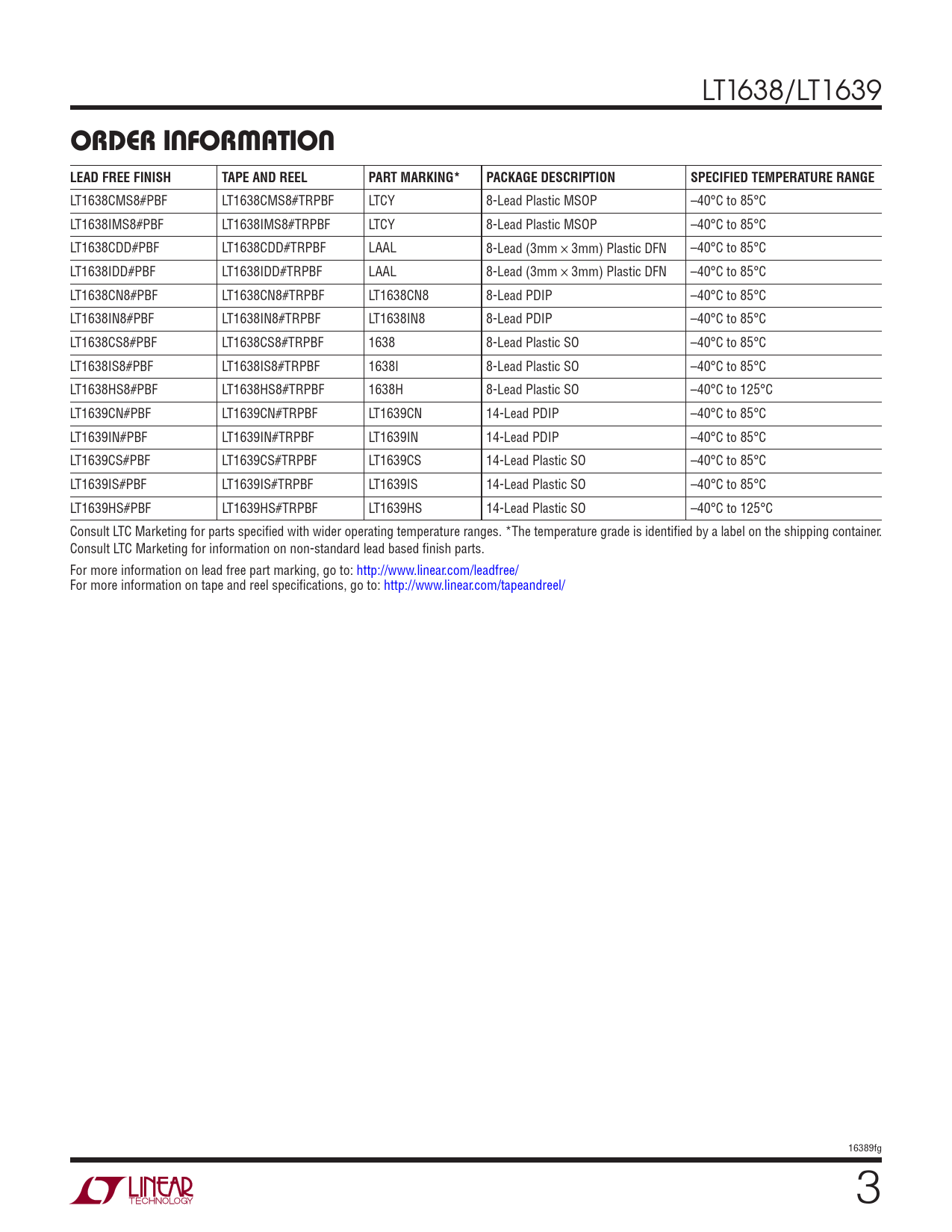 LT1638/LT1639

ORDER INFORMATION

| LEAD FREE FINISH | TAPE AND REEL | PART MARKING* | PACKAGE DESCRIPTION | SPECIFIED TEMPERATURE RANGE |
|---|---|---|---|---|
| LT1638CMS8#PBF | LT1638CMS8#TRPBF | LTCY | 8-Lead Plastic MSOP | –40°C to 85°C |
| LT1638IMS8#PBF | LT1638IMS8#TRPBF | LTCY | 8-Lead Plastic MSOP | –40°C to 85°C |
| LT1638CDD#PBF | LT1638CDD#TRPBF | LAAL | 8-Lead (3mm × 3mm) Plastic DFN | –40°C to 85°C |
| LT1638IDD#PBF | LT1638IDD#TRPBF | LAAL | 8-Lead (3mm × 3mm) Plastic DFN | –40°C to 85°C |
| LT1638CN8#PBF | LT1638CN8#TRPBF | LT1638CN8 | 8-Lead PDIP | –40°C to 85°C |
| LT1638IN8#PBF | LT1638IN8#TRPBF | LT1638IN8 | 8-Lead PDIP | –40°C to 85°C |
| LT1638CS8#PBF | LT1638CS8#TRPBF | 1638 | 8-Lead Plastic SO | –40°C to 85°C |
| LT1638IS8#PBF | LT1638IS8#TRPBF | 1638I | 8-Lead Plastic SO | –40°C to 85°C |
| LT1638HS8#PBF | LT1638HS8#TRPBF | 1638H | 8-Lead Plastic SO | –40°C to 125°C |
| LT1639CN#PBF | LT1639CN#TRPBF | LT1639CN | 14-Lead PDIP | –40°C to 85°C |
| LT1639IN#PBF | LT1639IN#TRPBF | LT1639IN | 14-Lead PDIP | –40°C to 85°C |
| LT1639CS#PBF | LT1639CS#TRPBF | LT1639CS | 14-Lead Plastic SO | –40°C to 85°C |
| LT1639IS#PBF | LT1639IS#TRPBF | LT1639IS | 14-Lead Plastic SO | –40°C to 85°C |
| LT1639HS#PBF | LT1639HS#TRPBF | LT1639HS | 14-Lead Plastic SO | –40°C to 125°C |

Consult LTC Marketing for parts specified with wider operating temperature ranges. *The temperature grade is identified by a label on the shipping container. Consult LTC Marketing for information on non-standard lead based finish parts.

For more information on lead free part marking, go to: http://www.linear.com/leadfree/
For more information on tape and reel specifications, go to: http://www.linear.com/tapeandreel/

16389fg

LINEAR TECHNOLOGY

3